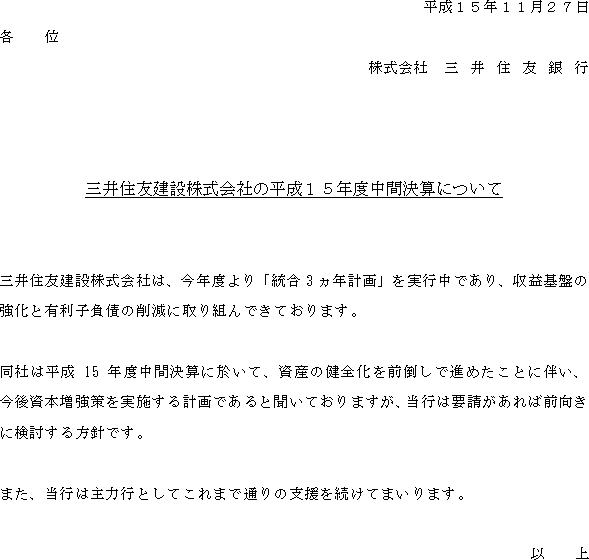 平成１５年１１月２７日

各　　位

株式会社　三 井 住 友 銀 行

三井住友建設株式会社の平成１５年度中間決算について

三井住友建設株式会社は、今年度より「統合３ヵ年計画」を実行中であり、収益基盤の強化と有利子負債の削減に取り組んできております。

同社は平成 15 年度中間決算に於いて、資産の健全化を前倒しで進めたことに伴い、今後資本増強策を実施する計画であると聞いておりますが、当行は要請があれば前向きに検討する方針です。

また、当行は主力行としてこれまで通りの支援を続けてまいります。

以　　上